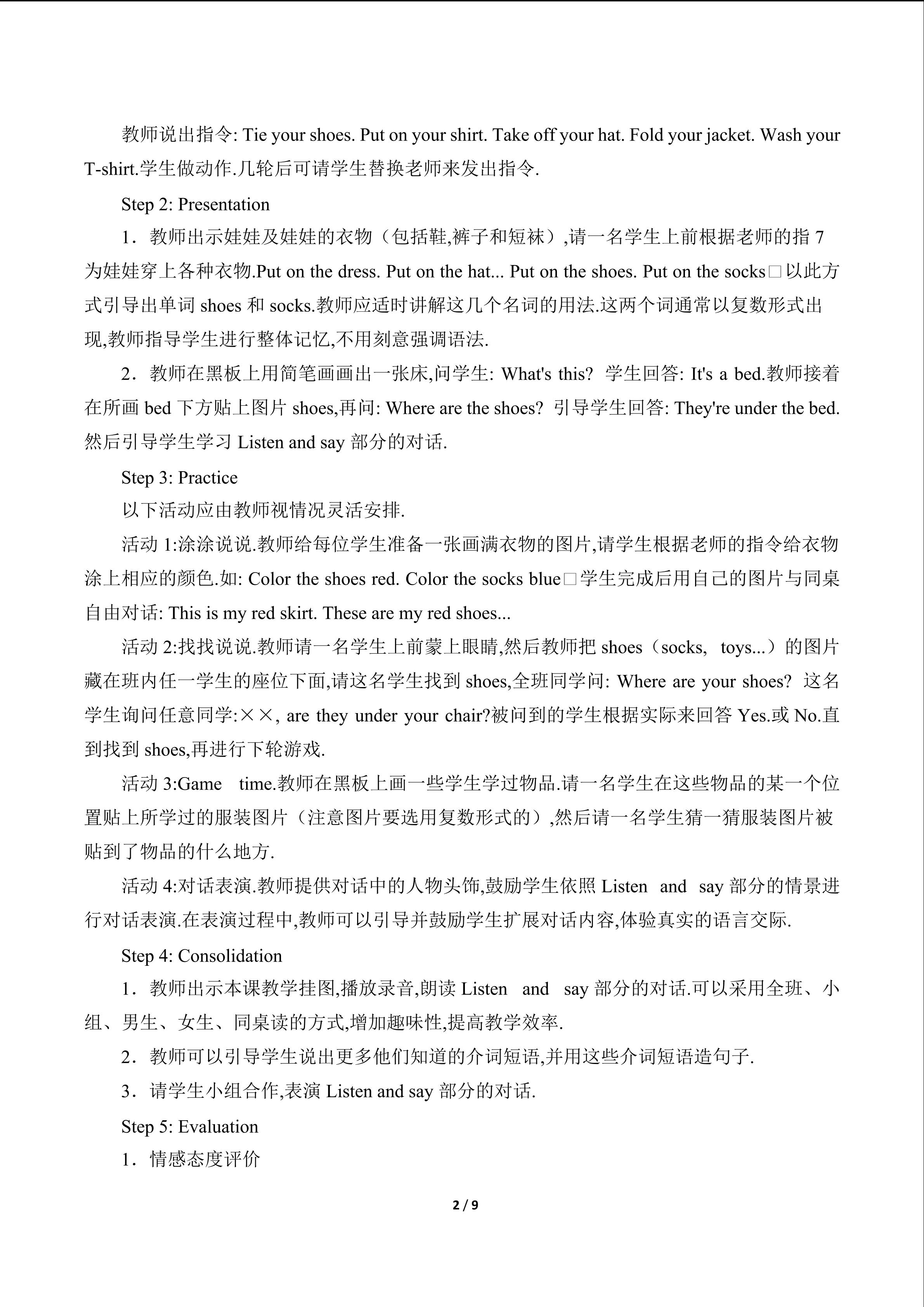 教师说出指令: Tie your shoes. Put on your shirt. Take off your hat. Fold your jacket. Wash your T-shirt.学生做动作.几轮后可请学生替换老师来发出指令.

Step 2: Presentation

1．教师出示娃娃及娃娃的衣物（包括鞋,裤子和短袜）,请一名学生上前根据老师的指7为娃娃穿上各种衣物.Put on the dress. Put on the hat... Put on the shoes. Put on the socks□以此方式引导出单词shoes和socks.教师应适时讲解这几个名词的用法.这两个词通常以复数形式出现,教师指导学生进行整体记忆,不用刻意强调语法.

2．教师在黑板上用简笔画画出一张床,问学生: What's this? 学生回答: It's a bed.教师接着在所画bed下方贴上图片shoes,再问: Where are the shoes? 引导学生回答: They're under the bed.然后引导学生学习Listen and say部分的对话.

Step 3: Practice

以下活动应由教师视情况灵活安排.

活动1:涂涂说说.教师给每位学生准备一张画满衣物的图片,请学生根据老师的指令给衣物涂上相应的颜色.如: Color the shoes red. Color the socks blue□学生完成后用自己的图片与同桌自由对话: This is my red skirt. These are my red shoes...

活动2:找找说说.教师请一名学生上前蒙上眼睛,然后教师把shoes（socks, toys...）的图片藏在班内任一学生的座位下面,请这名学生找到shoes,全班同学问: Where are your shoes? 这名学生询问任意同学:××, are they under your chair?被问到的学生根据实际来回答Yes.或No.直到找到shoes,再进行下轮游戏.

活动3:Game time.教师在黑板上画一些学生学过物品.请一名学生在这些物品的某一个位置贴上所学过的服装图片（注意图片要选用复数形式的）,然后请一名学生猜一猜服装图片被贴到了物品的什么地方.

活动4:对话表演.教师提供对话中的人物头饰,鼓励学生依照Listen and say部分的情景进行对话表演.在表演过程中,教师可以引导并鼓励学生扩展对话内容,体验真实的语言交际.

Step 4: Consolidation

1．教师出示本课教学挂图,播放录音,朗读Listen and say部分的对话.可以采用全班、小组、男生、女生、同桌读的方式,增加趣味性,提高教学效率.

2．教师可以引导学生说出更多他们知道的介词短语,并用这些介词短语造句子.

3．请学生小组合作,表演Listen and say部分的对话.

Step 5: Evaluation

1．情感态度评价

2 / 9